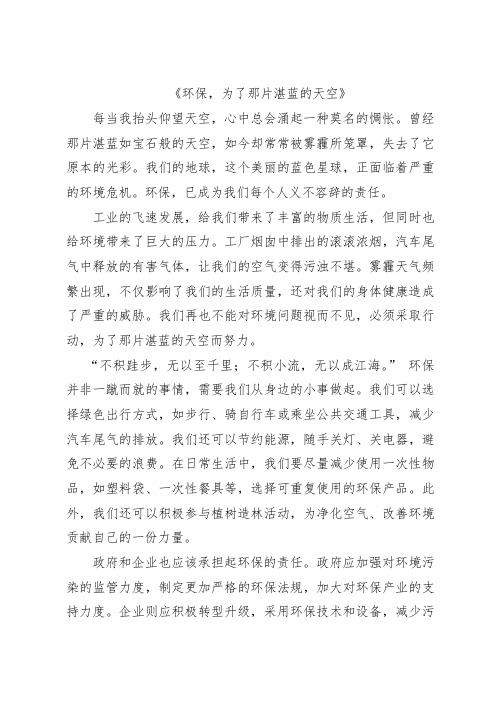 《环保，为了那片湛蓝的天空》

每当我抬头仰望天空，心中总会涌起一种莫名的惆怅。曾经那片湛蓝如宝石般的天空，如今却常常被雾霾所笼罩，失去了它原本的光彩。我们的地球，这个美丽的蓝色星球，正面临着严重的环境危机。环保，已成为我们每个人义不容辞的责任。

工业的飞速发展，给我们带来了丰富的物质生活，但同时也给环境带来了巨大的压力。工厂烟囱中排出的滚滚浓烟，汽车尾气中释放的有害气体，让我们的空气变得污浊不堪。雾霾天气频繁出现，不仅影响了我们的生活质量，还对我们的身体健康造成了严重的威胁。我们再也不能对环境问题视而不见，必须采取行动，为了那片湛蓝的天空而努力。

“不积跬步，无以至千里；不积小流，无以成江海。” 环保并非一蹴而就的事情，需要我们从身边的小事做起。我们可以选择绿色出行方式，如步行、骑自行车或乘坐公共交通工具，减少汽车尾气的排放。我们还可以节约能源，随手关灯、关电器，避免不必要的浪费。在日常生活中，我们要尽量减少使用一次性物品，如塑料袋、一次性餐具等，选择可重复使用的环保产品。此外，我们还可以积极参与植树造林活动，为净化空气、改善环境贡献自己的一份力量。

政府和企业也应该承担起环保的责任。政府应加强对环境污染的监管力度，制定更加严格的环保法规，加大对环保产业的支持力度。企业则应积极转型升级，采用环保技术和设备，减少污